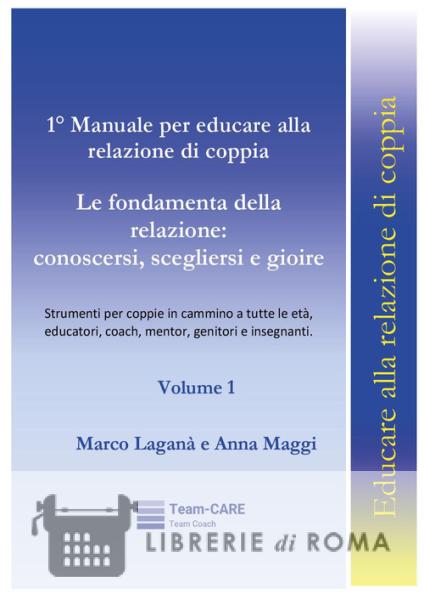 1° Manuale per educare alla relazione di coppia

Le fondamenta della relazione: conoscersi, scegliersi e gioire

Strumenti per coppie in cammino a tutte le età, educatori, coach, mentor, genitori e insegnanti.

Volume 1

Marco Laganà e Anna Maggi

Team-CARE
Team Coach

LIBRERIE di ROMA

Educare alla relazione di coppia